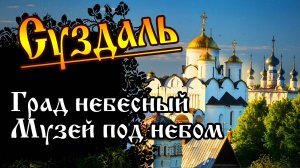 Суздаль

Град небесный
Музей под небом